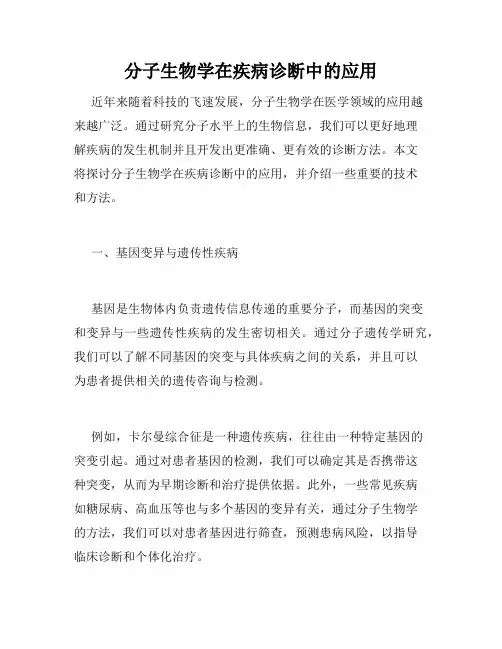 分子生物学在疾病诊断中的应用

近年来随着科技的飞速发展，分子生物学在医学领域的应用越来越广泛。通过研究分子水平上的生物信息，我们可以更好地理解疾病的发生机制并且开发出更准确、更有效的诊断方法。本文将探讨分子生物学在疾病诊断中的应用，并介绍一些重要的技术和方法。

一、基因变异与遗传性疾病

基因是生物体内负责遗传信息传递的重要分子，而基因的突变和变异与一些遗传性疾病的发生密切相关。通过分子遗传学研究，我们可以了解不同基因的突变与具体疾病之间的关系，并且可以为患者提供相关的遗传咨询与检测。

例如，卡尔曼综合征是一种遗传疾病，往往由一种特定基因的突变引起。通过对患者基因的检测，我们可以确定其是否携带这种突变，从而为早期诊断和治疗提供依据。此外，一些常见疾病如糖尿病、高血压等也与多个基因的变异有关，通过分子生物学的方法，我们可以对患者基因进行筛查，预测患病风险，以指导临床诊断和个体化治疗。